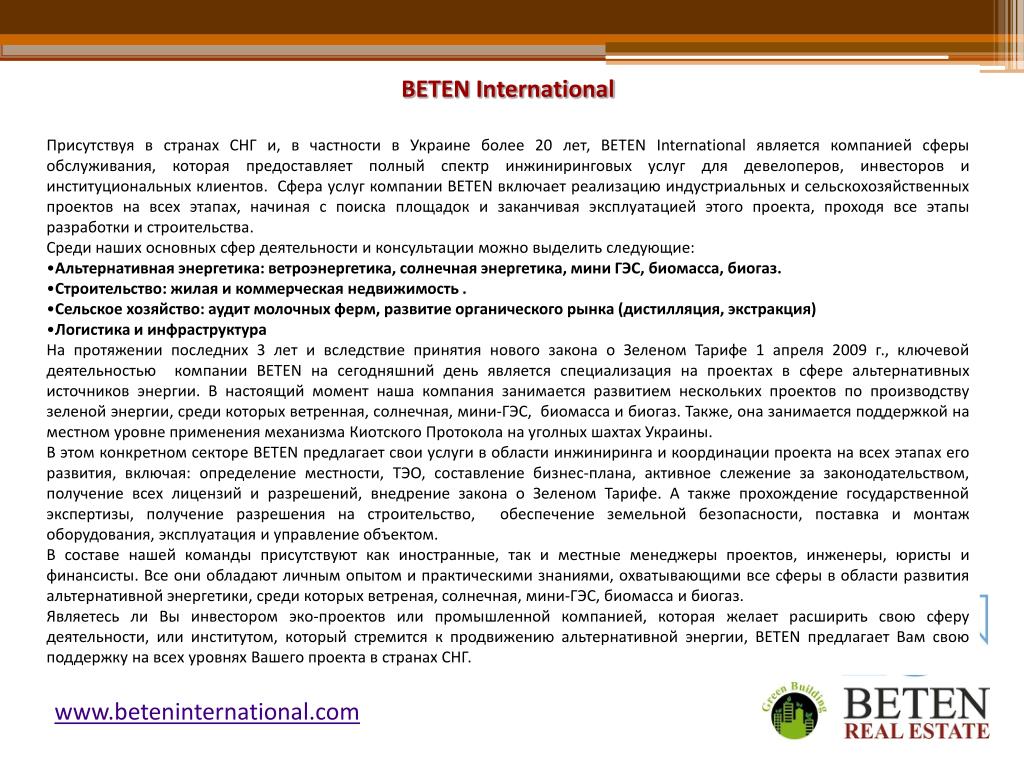 BETEN International

Присутствуя в странах СНГ и, в частности в Украине более 20 лет, BETEN International является компанией сферы обслуживания, которая предоставляет полный спектр инжиниринговых услуг для девелоперов, инвесторов и институциональных клиентов. Сфера услуг компании BETEN включает реализацию индустриальных и сельскохозяйственных проектов на всех этапах, начиная с поиска площадок и заканчивая эксплуатацией этого проекта, проходя все этапы разработки и строительства.
Среди наших основных сфер деятельности и консультации можно выделить следующие:
•Альтернативная энергетика: ветроэнергетика, солнечная энергетика, мини ГЭС, биомасса, биогаз.
•Строительство: жилая и коммерческая недвижимость .
•Сельское хозяйство: аудит молочных ферм, развитие органического рынка (дистилляция, экстракция)
•Логистика и инфраструктура
На протяжении последних 3 лет и вследствие принятия нового закона о Зеленом Тарифе 1 апреля 2009 г., ключевой деятельностью компании BETEN на сегодняшний день является специализация на проектах в сфере альтернативных источников энергии. В настоящий момент наша компания занимается развитием нескольких проектов по производству зеленой энергии, среди которых ветренная, солнечная, мини-ГЭС, биомасса и биогаз. Также, она занимается поддержкой на местном уровне применения механизма Киотского Протокола на угольных шахтах Украины.
В этом конкретном секторе BETEN предлагает свои услуги в области инжиниринга и координации проекта на всех этапах его развития, включая: определение местности, ТЭО, составление бизнес-плана, активное слежение за законодательством, получение всех лицензий и разрешений, внедрение закона о Зеленом Тарифе. А также прохождение государственной экспертизы, получение разрешения на строительство, обеспечение земельной безопасности, поставка и монтаж оборудования, эксплуатация и управление объектом.
В составе нашей команды присутствуют как иностранные, так и местные менеджеры проектов, инженеры, юристы и финансисты. Все они обладают личным опытом и практическими знаниями, охватывающими все сферы в области развития альтернативной энергетики, среди которых ветреная, солнечная, мини-ГЭС, биомасса и биогаз.
Являетесь ли Вы инвестором эко-проектов или промышленной компанией, которая желает расширить свою сферу деятельности, или институтом, который стремится к продвижению альтернативной энергии, BETEN предлагает Вам свою поддержку на всех уровнях Вашего проекта в странах СНГ.

www.beteninternational.com

Green Building
BETEN
REAL ESTATE